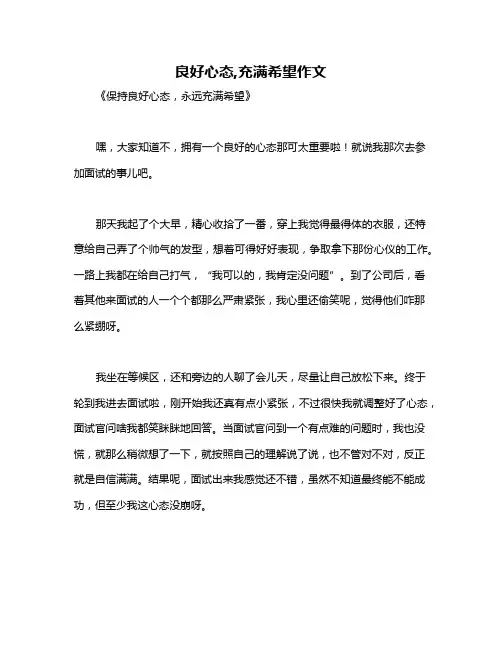 良好心态,充满希望作文

《保持良好心态，永远充满希望》

嘿，大家知道不，拥有一个良好的心态那可太重要啦！就说我那次去参加面试的事儿吧。

那天我起了个大早，精心收拾了一番，穿上我觉得最得体的衣服，还特意给自己弄了个帅气的发型，想着可得好好表现，争取拿下那份心仪的工作。一路上我都在给自己打气，“我可以的，我肯定没问题”。到了公司后，看着其他来面试的人一个个都那么严肃紧张，我心里还偷笑呢，觉得他们咋那么紧绷呀。

我坐在等候区，还和旁边的人聊了会儿天，尽量让自己放松下来。终于轮到我进去面试啦，刚开始我还真有点小紧张，不过很快我就调整好了心态，面试官问啥我都笑眯眯地回答。当面试官问到一个有点难的问题时，我也没慌，就那么稍微想了一下，就按照自己的理解说了说，也不管对不对，反正就是自信满满。结果呢，面试出来我感觉还不错，虽然不知道最终能不能成功，但至少我这心态没崩呀。